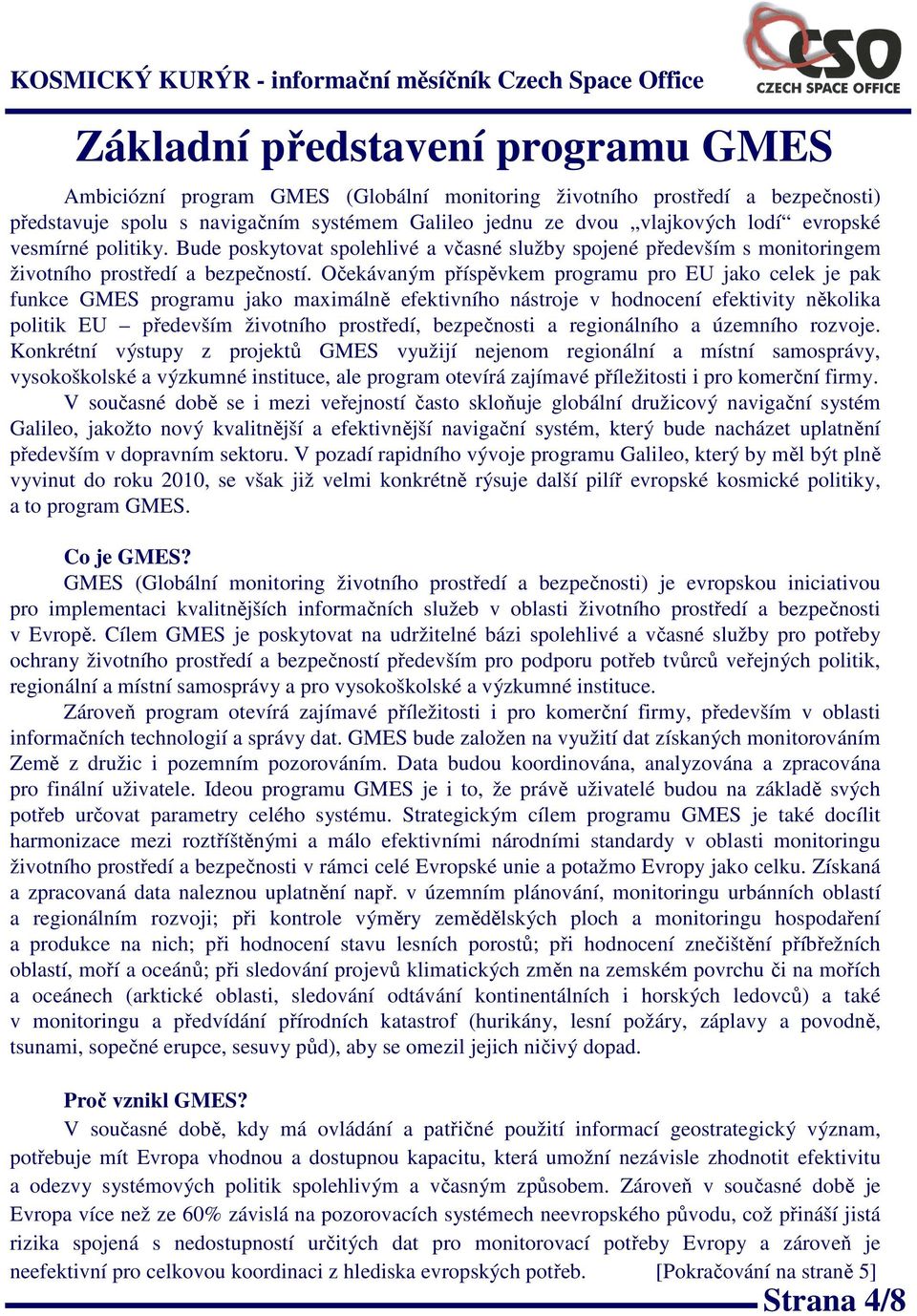 KOSMICKÝ KURÝR - informační měsíčník Czech Space Office

CSO
CZECH SPACE OFFICE

Základní představení programu GMES

Ambiciózní program GMES (Globální monitoring životního prostředí a bezpečnosti) představuje spolu s navigačním systémem Galileo jednu ze dvou „vlajkových lodí“ evropské vesmírné politiky. Bude poskytovat spolehlivé a včasné služby spojené především s monitoringem životního prostředí a bezpečností. Očekávaným příspěvkem programu pro EU jako celek je pak funkce GMES programu jako maximálně efektivního nástroje v hodnocení efektivity několika politik EU – především životního prostředí, bezpečnosti a regionálního a územního rozvoje. Konkrétní výstupy z projektů GMES využijí nejenom regionální a místní samosprávy, vysokoškolské a výzkumné instituce, ale program otevírá zajímavé příležitosti i pro komerční firmy.

V současné době se i mezi veřejností často skloňuje globální družicový navigační systém Galileo, jakožto nový kvalitnější a efektivnější navigační systém, který bude nacházet uplatnění především v dopravním sektoru. V pozadí rapidního vývoje programu Galileo, který by měl být plně vyvinut do roku 2010, se však již velmi konkrétně rýsuje další pilíř evropské kosmické politiky, a to program GMES.

Co je GMES?

GMES (Globální monitoring životního prostředí a bezpečnosti) je evropskou iniciativou pro implementaci kvalitnějších informačních služeb v oblasti životního prostředí a bezpečnosti v Evropě. Cílem GMES je poskytovat na udržitelné bázi spolehlivé a včasné služby pro potřeby ochrany životního prostředí a bezpečností především pro podporu potřeb tvůrců veřejných politik, regionální a místní samosprávy a pro vysokoškolské a výzkumné instituce.

Zároveň program otevírá zajímavé příležitosti i pro komerční firmy, především v oblasti informačních technologií a správy dat. GMES bude založen na využití dat získaných monitorováním Země z družic i pozemním pozorováním. Data budou koordinována, analyzována a zpracována pro finální uživatele. Ideou programu GMES je i to, že právě uživatelé budou na základě svých potřeb určovat parametry celého systému. Strategickým cílem programu GMES je také docílit harmonizace mezi roztříštěnými a málo efektivními národními standardy v oblasti monitoringu životního prostředí a bezpečnosti v rámci celé Evropské unie a potažmo Evropy jako celku. Získaná a zpracovaná data naleznou uplatnění např. v územním plánování, monitoringu urbánních oblastí a regionálním rozvoji; při kontrole výměry zemědělských ploch a monitoringu hospodaření a produkce na nich; při hodnocení stavu lesních porostů; při hodnocení znečištění příbřežních oblastí, moří a oceánů; při sledování projevů klimatických změn na zemském povrchu či na mořích a oceánech (arktické oblasti, sledování odtávání kontinentálních i horských ledovců) a také v monitoringu a předvídání přírodních katastrof (hurikány, lesní požáry, záplavy a povodně, tsunami, sopečné erupce, sesuvy půd), aby se omezil jejich ničivý dopad.

Proč vznikl GMES?

V současné době, kdy má ovládání a patřičné použití informací geostrategický význam, potřebuje mít Evropa vhodnou a dostupnou kapacitu, která umožní nezávisle zhodnotit efektivitu a odezvy systémových politik spolehlivým a včasným způsobem. Zároveň v současné době je Evropa více než ze 60% závislá na pozorovacích systémech neevropského původu, což přináší jistá rizika spojená s nedostupností určitých dat pro monitorovací potřeby Evropy a zároveň je neefektivní pro celkovou koordinaci z hlediska evropských potřeb. [Pokračování na straně 5]

Strana 4/8